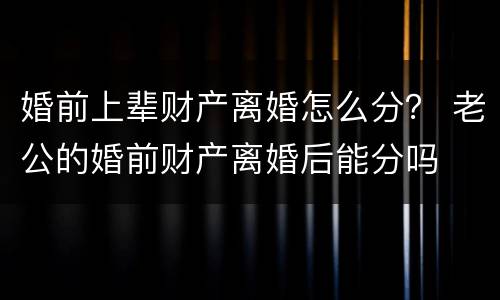 婚前上辈财产离婚怎么分？ 老公的婚前财产离婚后能分吗